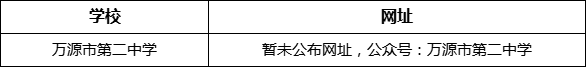 | 学校 | 网址 |
|---|---|
| 万源市第二中学 | 暂未公布网址，公众号：万源市第二中学 |